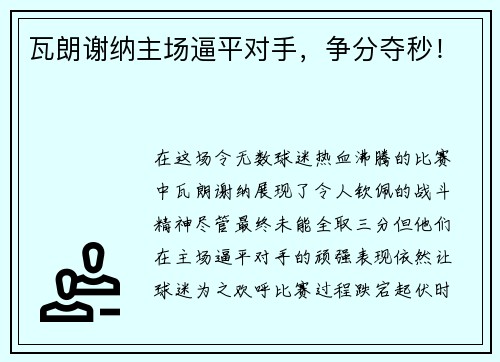 瓦朗谢纳主场逼平对手，争分夺秒！

在这场令无数球迷热血沸腾的比赛中瓦朗谢纳展现了令人钦佩的战斗精神尽管最终未能全取三分但他们在主场逼平对手的顽强表现依然让球迷为之欢呼比赛过程跌宕起伏时